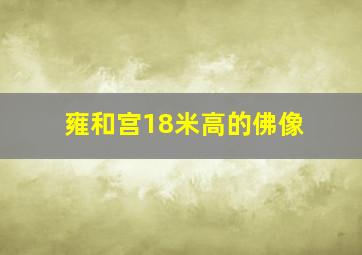 雍和宫18米高的佛像